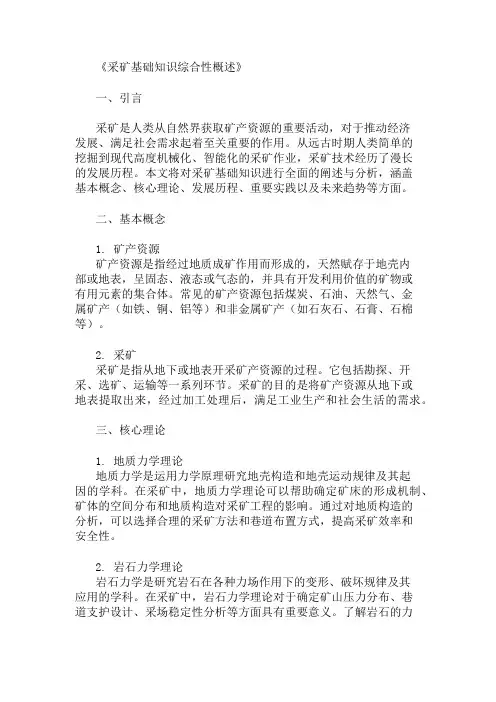 《采矿基础知识综合性概述》

一、引言

采矿是人类从自然界获取矿产资源的重要活动，对于推动经济发展、满足社会需求起着至关重要的作用。从远古时期人类简单的挖掘到现代高度机械化、智能化的采矿作业，采矿技术经历了漫长的发展历程。本文将对采矿基础知识进行全面的阐述与分析，涵盖基本概念、核心理论、发展历程、重要实践以及未来趋势等方面。

二、基本概念

1. 矿产资源
矿产资源是指经过地质成矿作用而形成的，天然赋存于地壳内部或地表，呈固态、液态或气态的，并具有开发利用价值的矿物或有用元素的集合体。常见的矿产资源包括煤炭、石油、天然气、金属矿产（如铁、铜、铝等）和非金属矿产（如石灰石、石膏、石棉等）。

2. 采矿
采矿是指从地下或地表开采矿产资源的过程。它包括勘探、开采、选矿、运输等一系列环节。采矿的目的是将矿产资源从地下或地表提取出来，经过加工处理后，满足工业生产和社会生活的需求。

三、核心理论

1. 地质力学理论
地质力学是运用力学原理研究地壳构造和地壳运动规律及其起因的学科。在采矿中，地质力学理论可以帮助确定矿床的形成机制、矿体的空间分布和地质构造对采矿工程的影响。通过对地质构造的分析，可以选择合理的采矿方法和巷道布置方式，提高采矿效率和安全性。

2. 岩石力学理论
岩石力学是研究岩石在各种力场作用下的变形、破坏规律及其应用的学科。在采矿中，岩石力学理论对于确定矿山压力分布、巷道支护设计、采场稳定性分析等方面具有重要意义。了解岩石的力